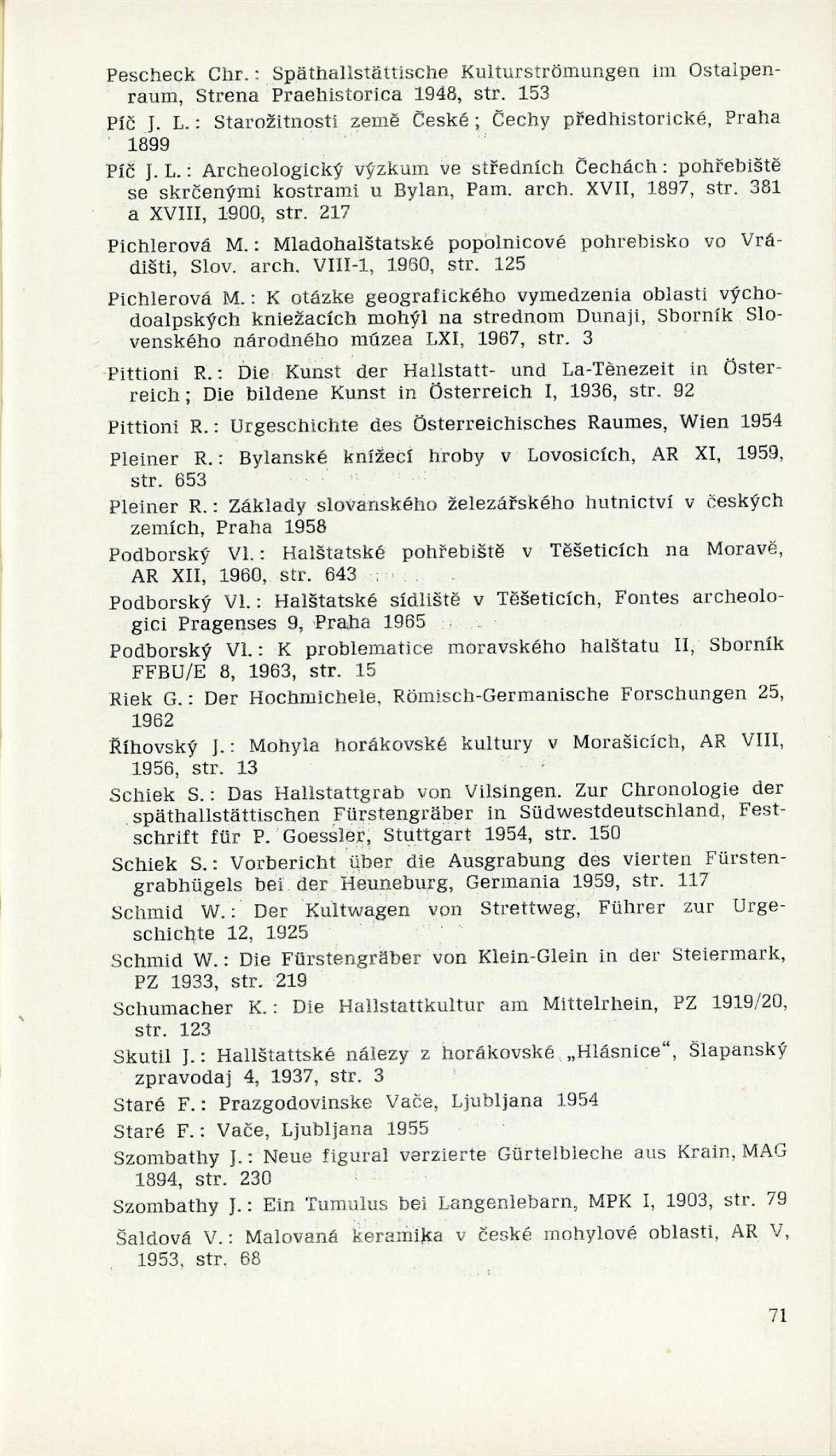 Pescheck Chr.: Späthallstättische Kulturströmungen im Ostalpenraum, Strena Praehistorica 1948, str. 153

Píč J. L.: Starožitnosti země České; Čechy předhistorické, Praha 1899

Píč J. L.: Archeologický výzkum ve středních Čechách: pohřebiště se skrčenými kostrami u Bylan, Pam. arch. XVII, 1897, str. 381 a XVIII, 1900, str. 217

Pichlerová M.: Mladohalštatské popolnicové pohrebisko vo Vrádišti, Slov. arch. VIII-1, 1960, str. 125

Pichlerová M.: K otázke geografického vymedzenia oblasti východoalpských kniežacích mohýl na strednom Dunaji, Sborník Slovenského národného múzea LXI, 1967, str. 3

Pittioni R.: Die Kunst der Hallstatt- und La-Tènezeit in Österreich; Die bildene Kunst in Österreich I, 1936, str. 92

Pittioni R.: Urgeschichte des Österreichisches Raumes, Wien 1954

Pleiner R.: Bylanské knížecí hroby v Lovosicích, AR XI, 1959, str. 653

Pleiner R.: Základy slovanského železářského hutnictví v českých zemích, Praha 1958

Podborský Vl.: Halštatské pohřebiště v Těšeticích na Moravě, AR XII, 1960, str. 643

Podborský Vl.: Halštatské sídliště v Těšeticích, Fontes archeologici Pragenses 9, Praha 1965

Podborský Vl.: K problematice moravského halštatu II, Sborník FFBU/E 8, 1963, str. 15

Riek G.: Der Hochmichele, Römisch-Germanische Forschungen 25, 1962

Říhovský J.: Mohyla horákovské kultury v Morašicích, AR VIII, 1956, str. 13

Schiek S.: Das Hallstattgrab von Vilsingen. Zur Chronologie der späthallstättischen Fürstengräber in Südwestdeutschland, Festschrift für P. Goessler, Stuttgart 1954, str. 150

Schiek S.: Vorbericht über die Ausgrabung des vierten Fürstengrabhügels bei der Heuneburg, Germania 1959, str. 117

Schmid W.: Der Kultwagen von Strettweg, Führer zur Urgeschichte 12, 1925

Schmid W.: Die Fürstengräber von Klein-Glein in der Steiermark, PZ 1933, str. 219

Schumacher K.: Die Hallstattkultur am Mittelrhein, PZ 1919/20, str. 123

Skutil J.: Hallštattské nálezy z horákovské „Hlásnice“, Šlapanský zpravodaj 4, 1937, str. 3

Staré F.: Prazgodovinske Vače, Ljubljana 1954

Staré F.: Vače, Ljubljana 1955

Szombathy J.: Neue figural verzierte Gürtelbleche aus Krain, MAG 1894, str. 230

Szombathy J.: Ein Tumulus bei Langenlebarn, MPK I, 1903, str. 79

Šaldová V.: Malovaná keramika v české mohylové oblasti, AR V, 1953, str. 68

71